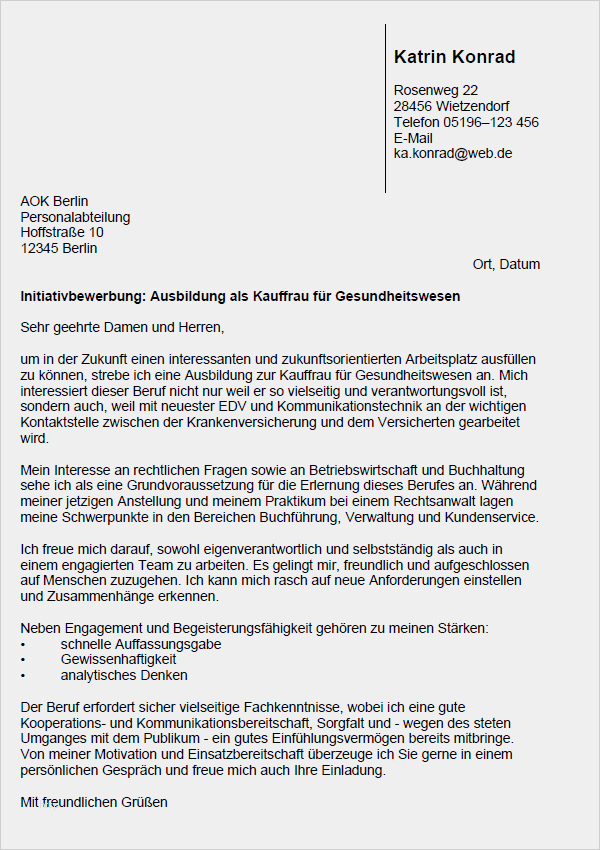 Katrin Konrad

Rosenweg 22
28456 Wietzendorf
Telefon 05196–123 456
E-Mail
ka.konrad@web.de

AOK Berlin
Personalabteilung
Hoffstraße 10
12345 Berlin

Ort, Datum

Initiativbewerbung: Ausbildung als Kauffrau für Gesundheitswesen

Sehr geehrte Damen und Herren,

um in der Zukunft einen interessanten und zukunftsorientierten Arbeitsplatz ausfüllen zu können, strebe ich eine Ausbildung zur Kauffrau für Gesundheitswesen an. Mich interessiert dieser Beruf nicht nur weil er so vielseitig und verantwortungsvoll ist, sondern auch, weil mit neuester EDV und Kommunikationstechnik an der wichtigen Kontaktstelle zwischen der Krankenversicherung und dem Versicherten gearbeitet wird.

Mein Interesse an rechtlichen Fragen sowie an Betriebswirtschaft und Buchhaltung sehe ich als eine Grundvoraussetzung für die Erlernung dieses Berufes an. Während meiner jetzigen Anstellung und meinem Praktikum bei einem Rechtsanwalt lagen meine Schwerpunkte in den Bereichen Buchführung, Verwaltung und Kundenservice.

Ich freue mich darauf, sowohl eigenverantwortlich und selbstständig als auch in einem engagierten Team zu arbeiten. Es gelingt mir, freundlich und aufgeschlossen auf Menschen zuzugehen. Ich kann mich rasch auf neue Anforderungen einstellen und Zusammenhänge erkennen.

Neben Engagement und Begeisterungsfähigkeit gehören zu meinen Stärken:
• schnelle Auffassungsgabe
• Gewissenhaftigkeit
• analytisches Denken

Der Beruf erfordert sicher vielseitige Fachkenntnisse, wobei ich eine gute Kooperations- und Kommunikationsbereitschaft, Sorgfalt und - wegen des steten Umganges mit dem Publikum - ein gutes Einfühlungsvermögen bereits mitbringe. Von meiner Motivation und Einsatzbereitschaft überzeuge ich Sie gerne in einem persönlichen Gespräch und freue mich auch Ihre Einladung.

Mit freundlichen Grüßen